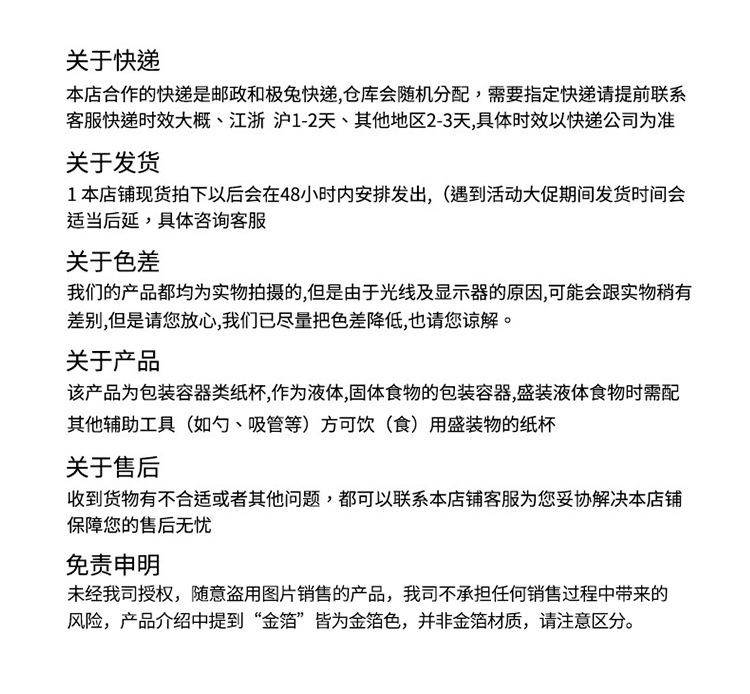 关于快递
本店合作的快递是邮政和极兔快递,仓库会随机分配，需要指定快递请提前联系客服快递时效大概、江浙 沪1-2天、其他地区2-3天,具体时效以快递公司为准

关于发货
1 本店铺现货拍下以后会在48小时内安排发出,（遇到活动大促期间发货时间会适当后延，具体咨询客服

关于色差
我们的产品都均为实物拍摄的,但是由于光线及显示器的原因,可能会跟实物稍有差别,但是请您放心,我们已尽量把色差降低,也请您谅解。

关于产品
该产品为包装容器类纸杯,作为液体,固体食物的包装容器,盛装液体食物时需配其他辅助工具（如勺、吸管等）方可饮（食）用盛装物的纸杯

关于售后
收到货物有不合适或者其他问题，都可以联系本店铺客服为您妥协解决本店铺保障您的售后无忧

免责申明
未经我司授权，随意盗用图片销售的产品，我司不承担任何销售过程中带来的风险，产品介绍中提到“金箔”皆为金箔色，并非金箔材质，请注意区分。